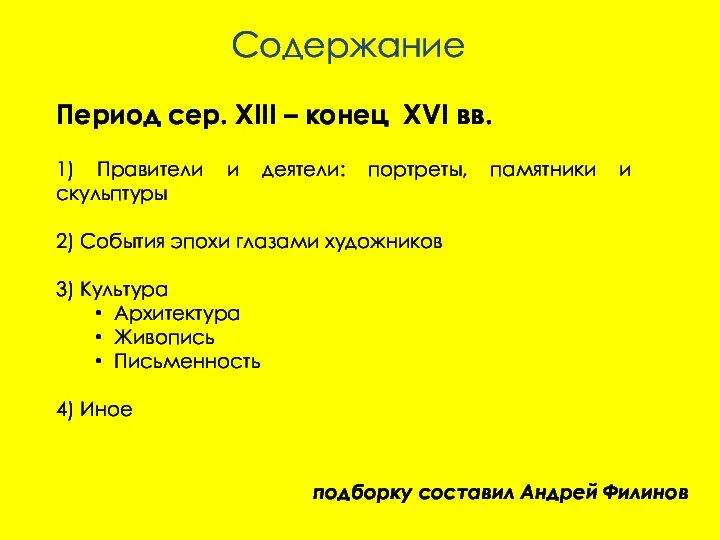 Содержание

Период сер. XIII – конец XVI вв.

1) Правители и деятели: портреты, памятники и скульптуры

2) События эпохи глазами художников

3) Культура
• Архитектура
• Живопись
• Письменность

4) Иное

подборку составил Андрей Филинов